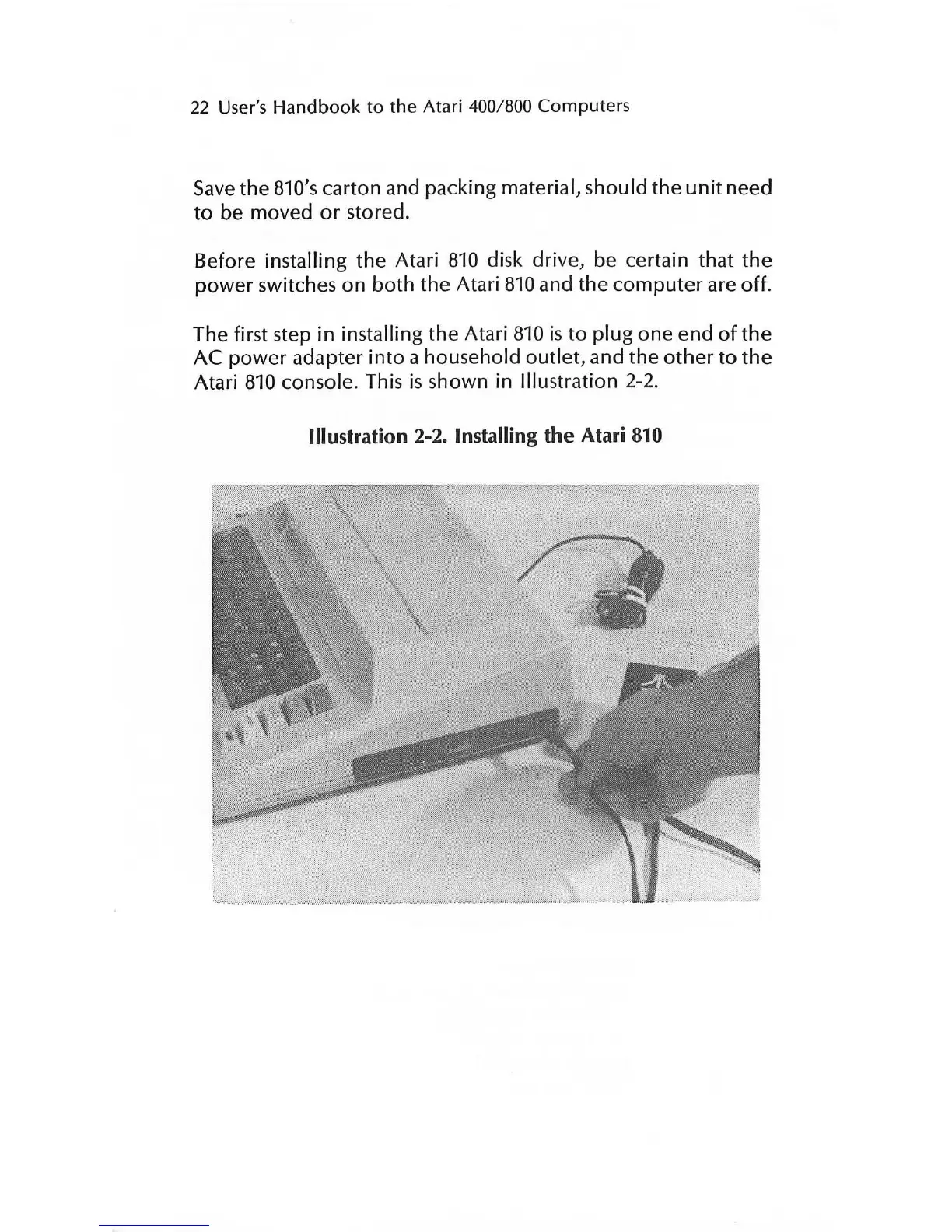 22 User's Handbook to the Atari 400/800 Computers

Save the 810's carton and packing material, should the unit need to be moved or stored.

Before installing the Atari 810 disk drive, be certain that the power switches on both the Atari 810 and the computer are off.

The first step in installing the Atari 810 is to plug one end of the AC power adapter into a household outlet, and the other to the Atari 810 console. This is shown in Illustration 2-2.

Illustration 2-2. Installing the Atari 810